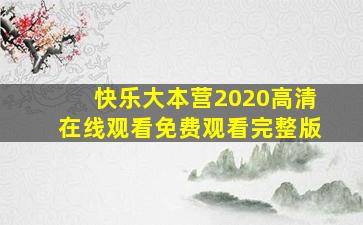 快乐大本营2020高清
在线观看免费观看完整版